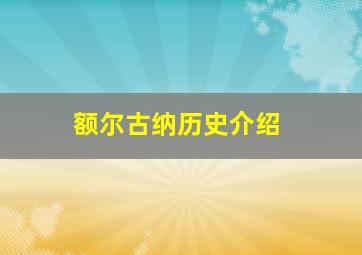 额尔古纳历史介绍